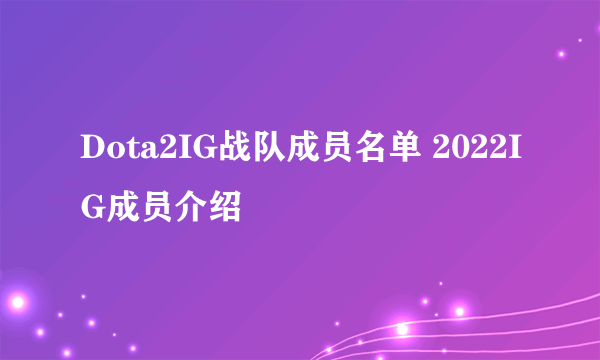 Dota2IG战队成员名单 2022IG成员介绍